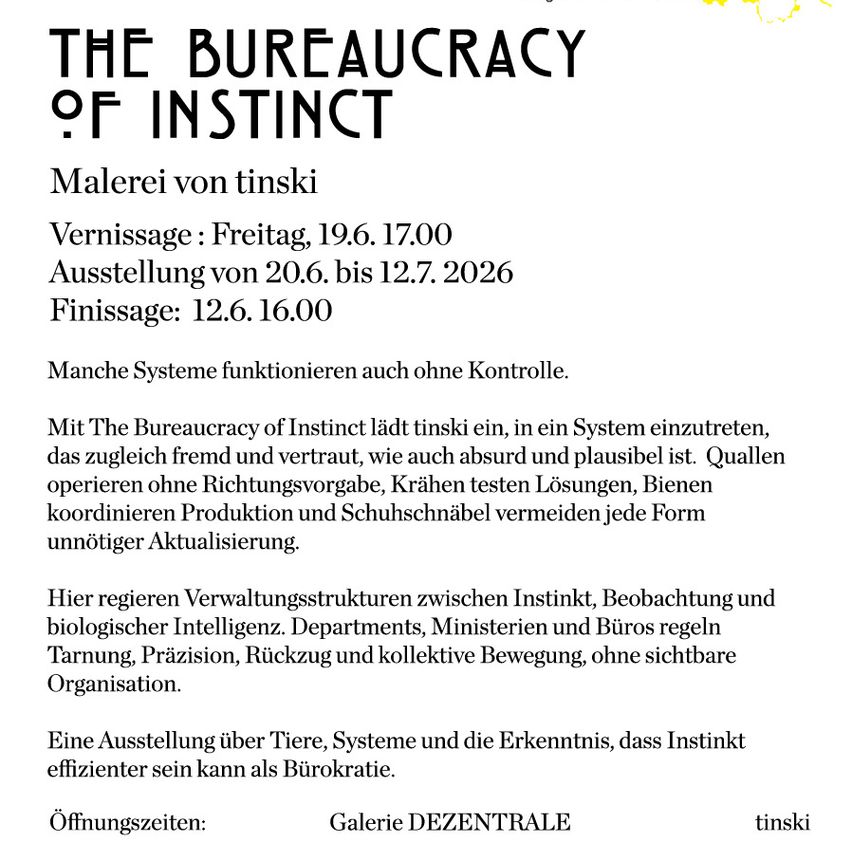 THE BUREAUCRACY OF INSTINCT

Malerei von tinski

Vernissage : Freitag, 19.6. 17.00
Ausstellung von 20.6. bis 12.7. 2026
Finissage: 12.6. 16.00

Manche Systeme funktionieren auch ohne Kontrolle.

Mit The Bureaucracy of Instinct lädt tinski ein, in ein System einzutreten, das zugleich fremd und vertraut, wie auch absurd und plausibel ist. Quallen operieren ohne Richtungsvorgabe, Krähen testen Lösungen, Bienen koordinieren Produktion und Schuhschnäbel vermeiden jede Form unnötiger Aktualisierung.

Hier regieren Verwaltungsstrukturen zwischen Instinkt, Beobachtung und biologischer Intelligenz. Departments, Ministerien und Büros regeln Tarnung, Präzision, Rückzug und kollektive Bewegung, ohne sichtbare Organisation.

Eine Ausstellung über Tiere, Systeme und die Erkenntnis, dass Instinkt effizienter sein kann als Bürokratie.

Öffnungszeiten: Galerie DEZENTRALE tinski